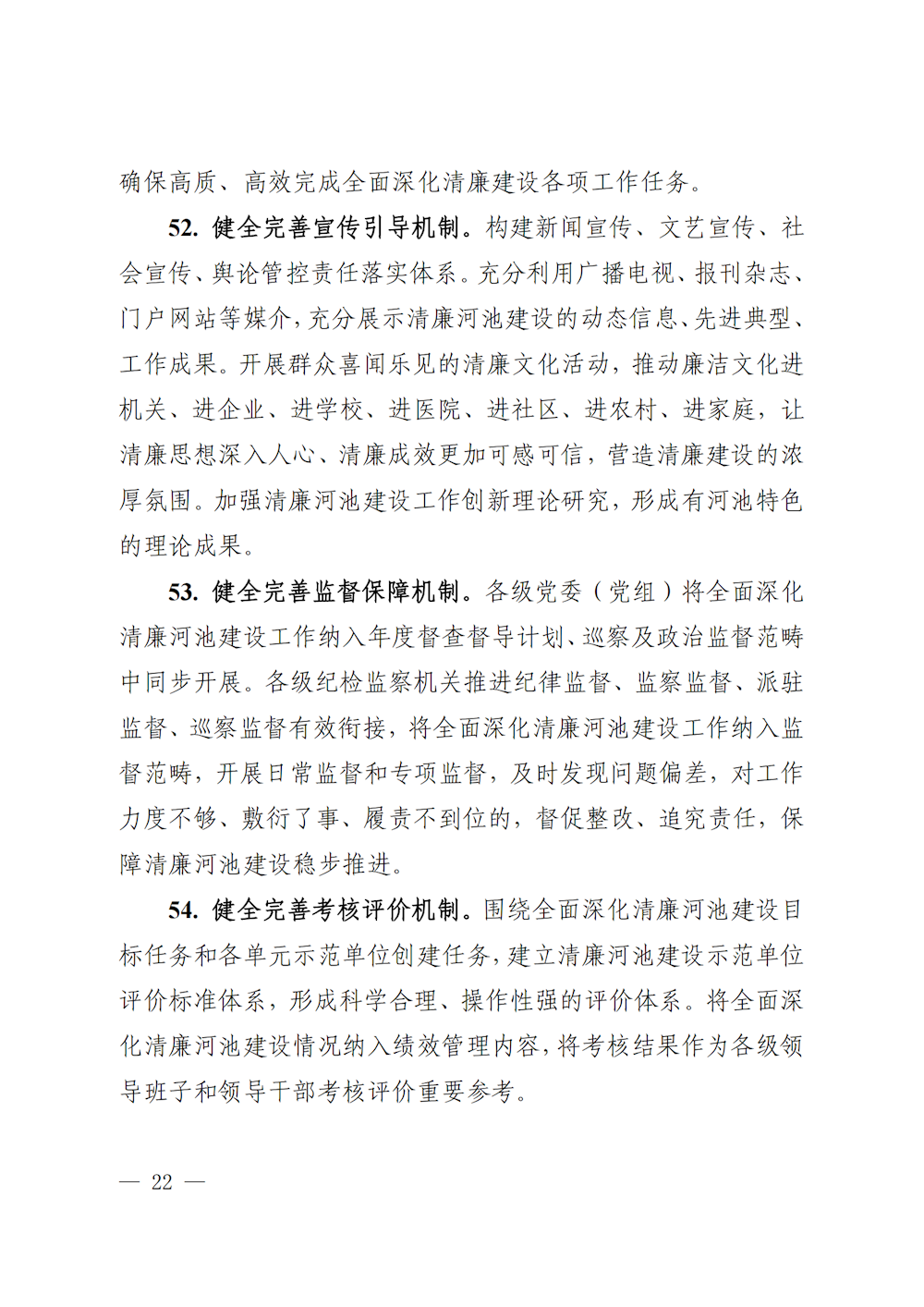 确保高质、高效完成全面深化清廉建设各项工作任务。

52. 健全完善宣传引导机制。构建新闻宣传、文艺宣传、社会宣传、舆论管控责任落实体系。充分利用广播电视、报刊杂志、门户网站等媒介，充分展示清廉河池建设的动态信息、先进典型、工作成果。开展群众喜闻乐见的清廉文化活动，推动廉洁文化进机关、进企业、进学校、进医院、进社区、进农村、进家庭，让清廉思想深入人心、清廉成效更加可感可信，营造清廉建设的浓厚氛围。加强清廉河池建设工作创新理论研究，形成有河池特色的理论成果。

53. 健全完善监督保障机制。各级党委（党组）将全面深化清廉河池建设工作纳入年度督查督导计划、巡察及政治监督范畴中同步开展。各级纪检监察机关推进纪律监督、监察监督、派驻监督、巡察监督有效衔接，将全面深化清廉河池建设工作纳入监督范畴，开展日常监督和专项监督，及时发现问题偏差，对工作力度不够、敷衍了事、履责不到位的，督促整改、追究责任，保障清廉河池建设稳步推进。

54. 健全完善考核评价机制。围绕全面深化清廉河池建设目标任务和各单元示范单位创建任务，建立清廉河池建设示范单位评价标准体系，形成科学合理、操作性强的评价体系。将全面深化清廉河池建设情况纳入绩效管理内容，将考核结果作为各级领导班子和领导干部考核评价重要参考。

— 22 —